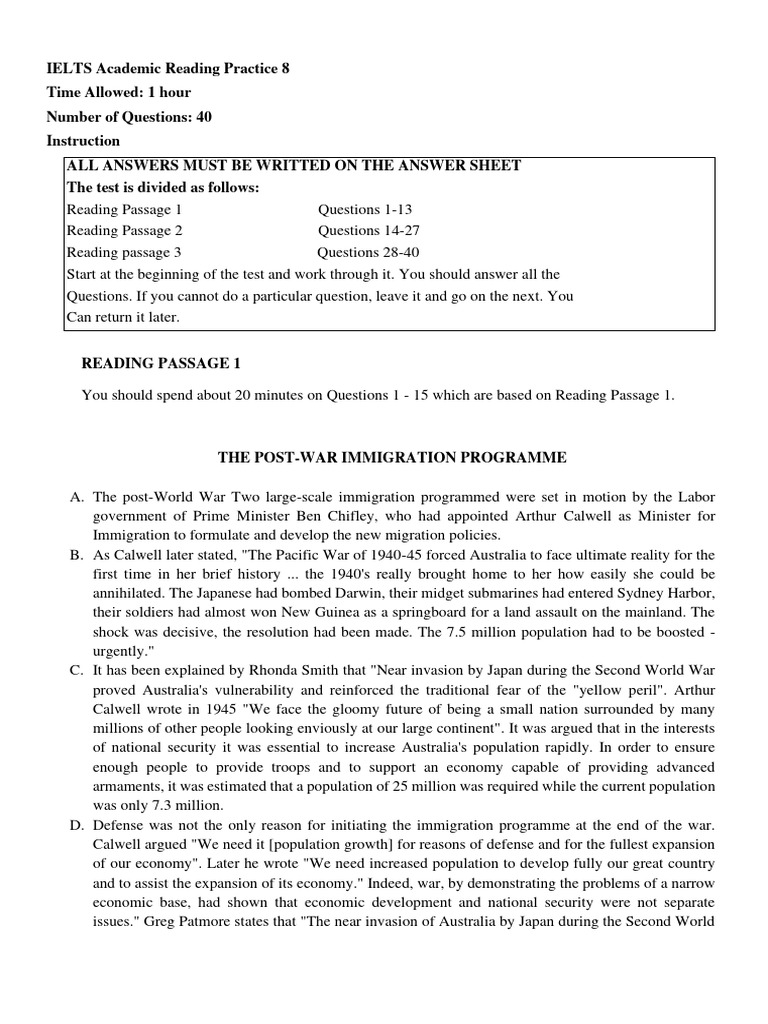 IELTS Academic Reading Practice 8
Time Allowed: 1 hour
Number of Questions: 40
Instruction

ALL ANSWERS MUST BE WRITTED ON THE ANSWER SHEET
The test is divided as follows:
Reading Passage 1 Questions 1-13
Reading Passage 2 Questions 14-27
Reading passage 3 Questions 28-40
Start at the beginning of the test and work through it. You should answer all the Questions. If you cannot do a particular question, leave it and go on the next. You Can return it later.

READING PASSAGE 1

You should spend about 20 minutes on Questions 1 - 15 which are based on Reading Passage 1.

THE POST-WAR IMMIGRATION PROGRAMME

A. The post-World War Two large-scale immigration programmed were set in motion by the Labor government of Prime Minister Ben Chifley, who had appointed Arthur Calwell as Minister for Immigration to formulate and develop the new migration policies.
B. As Calwell later stated, "The Pacific War of 1940-45 forced Australia to face ultimate reality for the first time in her brief history ... the 1940's really brought home to her how easily she could be annihilated. The Japanese had bombed Darwin, their midget submarines had entered Sydney Harbor, their soldiers had almost won New Guinea as a springboard for a land assault on the mainland. The shock was decisive, the resolution had been made. The 7.5 million population had to be boosted - urgently."
C. It has been explained by Rhonda Smith that "Near invasion by Japan during the Second World War proved Australia's vulnerability and reinforced the traditional fear of the "yellow peril". Arthur Calwell wrote in 1945 "We face the gloomy future of being a small nation surrounded by many millions of other people looking enviously at our large continent". It was argued that in the interests of national security it was essential to increase Australia's population rapidly. In order to ensure enough people to provide troops and to support an economy capable of providing advanced armaments, it was estimated that a population of 25 million was required while the current population was only 7.3 million.
D. Defense was not the only reason for initiating the immigration programme at the end of the war. Calwell argued "We need it [population growth] for reasons of defense and for the fullest expansion of our economy". Later he wrote "We need increased population to develop fully our great country and to assist the expansion of its economy." Indeed, war, by demonstrating the problems of a narrow economic base, had shown that economic development and national security were not separate issues." Greg Patmore states that "The near invasion of Australia by Japan during the Second World